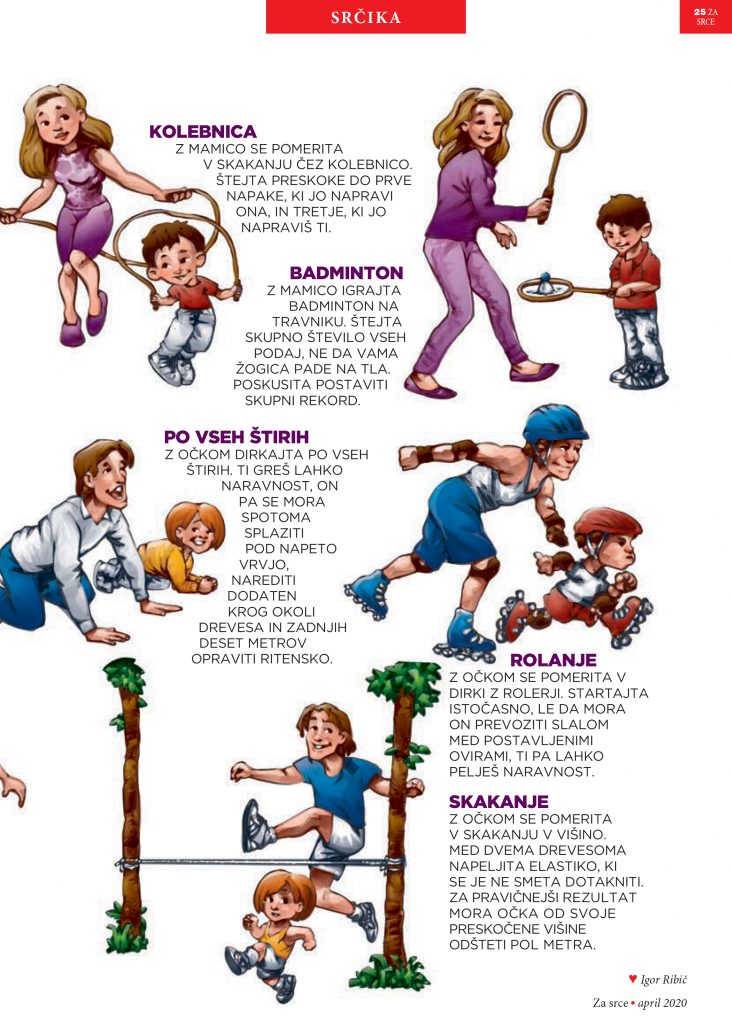 SRČIKA

25 ZA SRCE

KOLEBNICA

Z MAMICO SE POMERITA V SKAKANJU ČEZ KOLEBNICO. ŠTEJTA PRESKOKE DO PRVE NAPAKE, KI JO NAPRAVI ONA, IN TRETJE, KI JO NAPRAVIŠ TI.

BADMINTON

Z MAMICO IGRAJTA BADMINTON NA TRAVNIKU. ŠTEJTA SKUPNO ŠTEVILO VSEH PODAJ, NE DA VAMA ŽOGICA PADE NA TLA. POSKUSITA POSTAVITI SKUPNI REKORD.

PO VSEH ŠTIRIH

Z OČKOM DIRKAJTA PO VSEH ŠTIRIH. TI GREŠ LAHKO NARAVNOST, ON PA SE MORA SPOTOMA SPLAZITI POD NAPETO VRVJO, NAREDITI DODATEN KROG OKOLI DREVESA IN ZADNJIH DESET METROV OPRAVITI RITENSKO.

ROLANJE

Z OČKOM SE POMERITA V DIRKI Z ROLERJI. STARTAJTA ISTOČASNO, LE DA MORA ON PREVOZITI SLALOM MED POSTAVLJENIMI OVIRAMI, TI PA LAHKO PELJEŠ NARAVNOST.

SKAKANJE

Z OČKOM SE POMERITA V SKAKANJU V VIŠINO. MED DVEMA DREVESOMA NAPELJITA ELASTIKO, KI SE JE NE SMETA DOTAKNITI. ZA PRAVIČNEJŠI REZULTAT MORA OČKA OD SVOJE PRESKOČENE VIŠINE ODŠTETI POL METRA.

♥ Igor Ribič

Za srce • april 2020